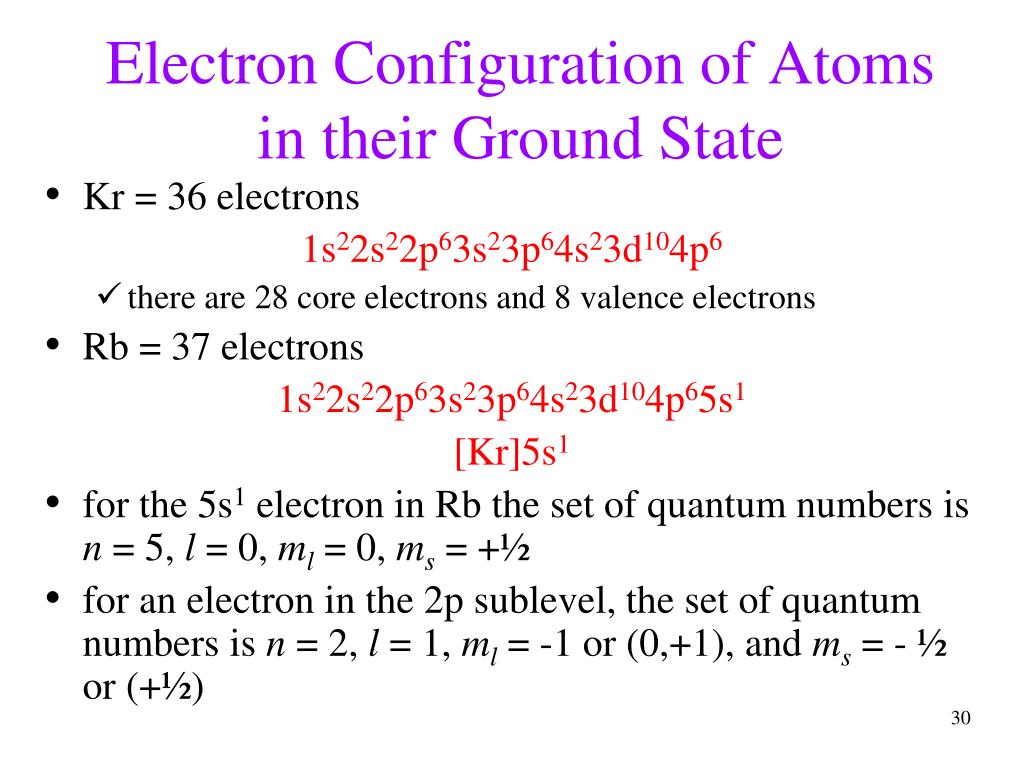 Electron Configuration of Atoms in their Ground State

• Kr = 36 electrons

$1s^2 2s^2 2p^6 3s^2 3p^6 4s^2 3d^{10} 4p^6$

✓ there are 28 core electrons and 8 valence electrons

• Rb = 37 electrons

$1s^2 2s^2 2p^6 3s^2 3p^6 4s^2 3d^{10} 4p^6 5s^1$

$[Kr]5s^1$

• for the $5s^1$ electron in Rb the set of quantum numbers is $n = 5$, $l = 0$, $m_l = 0$, $m_s = +½$

• for an electron in the 2p sublevel, the set of quantum numbers is $n = 2$, $l = 1$, $m_l = -1$ or (0,+1), and $m_s = - ½$ or (+½)

30